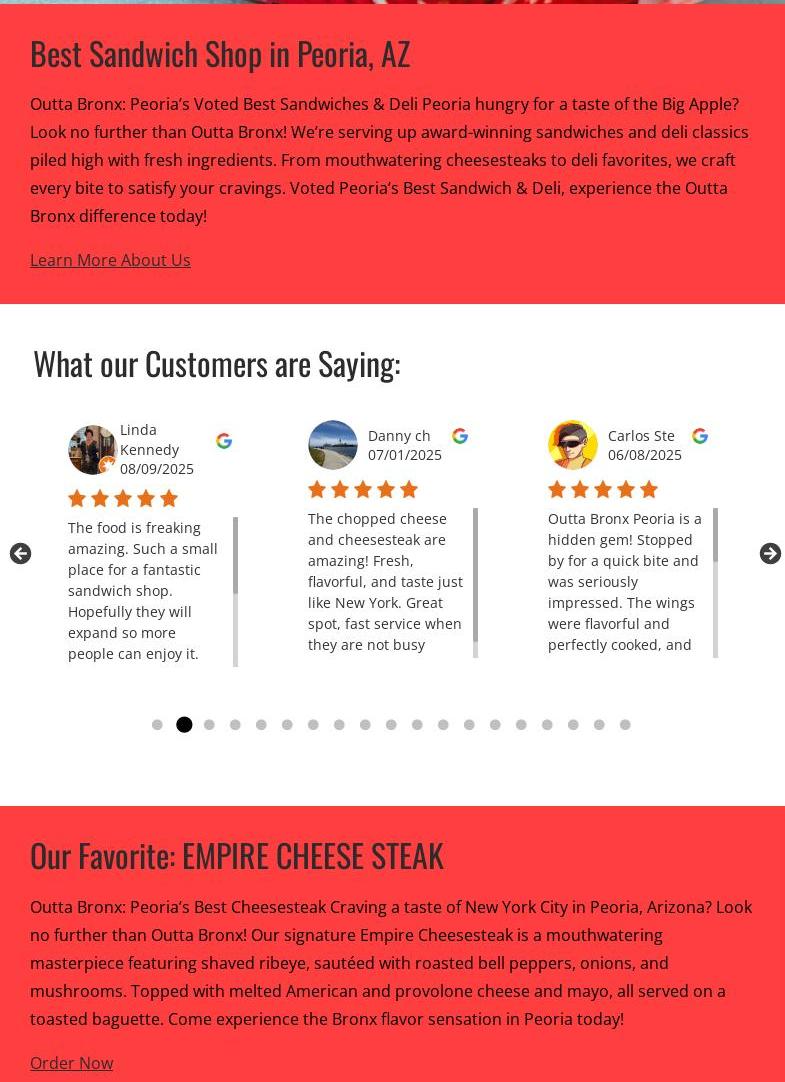 Best Sandwich Shop in Peoria, AZ

Outta Bronx: Peoria's Voted Best Sandwiches & Deli Peoria hungry for a taste of the Big Apple? Look no further than Outta Bronx! We're serving up award-winning sandwiches and deli classics piled high with fresh ingredients. From mouthwatering cheesesteaks to deli favorites, we craft every bite to satisfy your cravings. Voted Peoria's Best Sandwich & Deli, experience the Outta Bronx difference today!

Learn More About Us

What our Customers are Saying:

Linda Kennedy
08/09/2025

The food is freaking amazing. Such a small place for a fantastic sandwich shop. Hopefully they will expand so more people can enjoy it.

Danny ch
07/01/2025

The chopped cheese and cheesesteak are amazing! Fresh, flavorful, and taste just like New York. Great spot, fast service when they are not busy

Carlos Ste
06/08/2025

Outta Bronx Peoria is a hidden gem! Stopped by for a quick bite and was seriously impressed. The wings were flavorful and perfectly cooked, and

Our Favorite: EMPIRE CHEESE STEAK

Outta Bronx: Peoria's Best Cheesesteak Craving a taste of New York City in Peoria, Arizona? Look no further than Outta Bronx! Our signature Empire Cheesesteak is a mouthwatering masterpiece featuring shaved ribeye, sautéed with roasted bell peppers, onions, and mushrooms. Topped with melted American and provolone cheese and mayo, all served on a toasted baguette. Come experience the Bronx flavor sensation in Peoria today!

Order Now